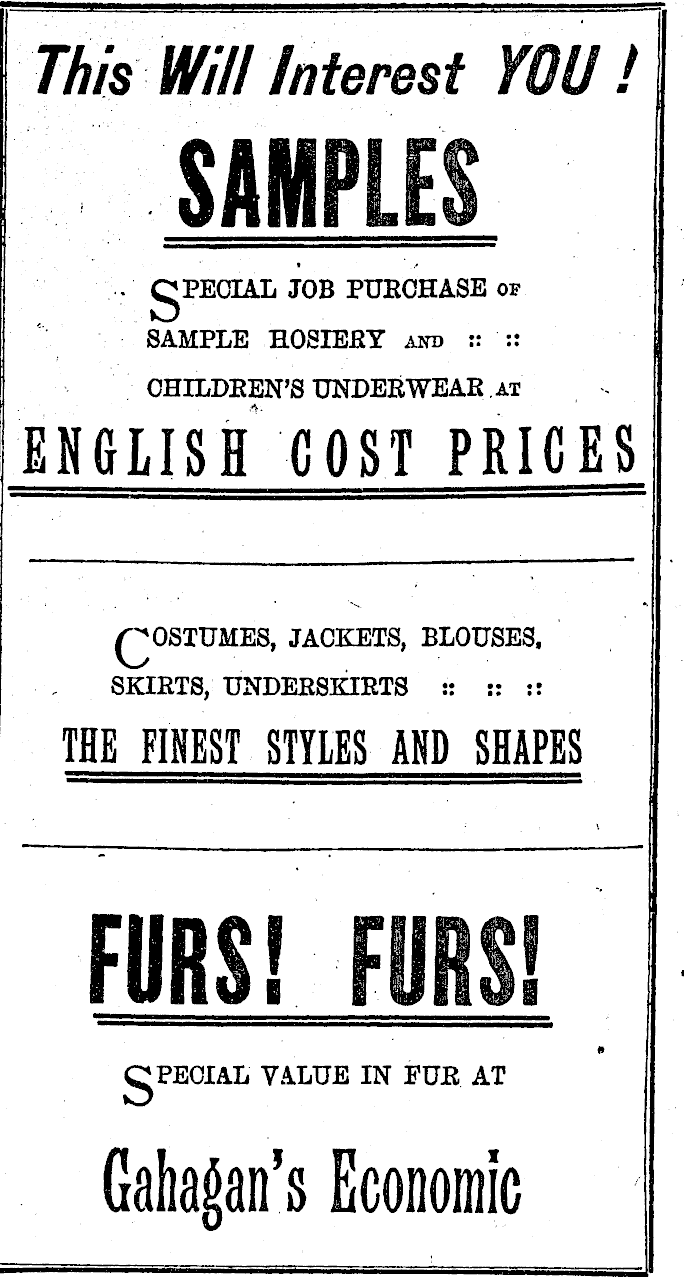 This Will Interest YOU !

SAMPLES

SPECIAL JOB PURCHASE OF SAMPLE HOSIERY AND :: :: CHILDREN'S UNDERWEAR AT

ENGLISH COST PRICES

COSTUMES, JACKETS, BLOUSES, SKIRTS, UNDERSKIRTS :: :: ::

THE FINEST STYLES AND SHAPES

FURS! FURS!

SPECIAL VALUE IN FUR AT

Gahagan's Economic